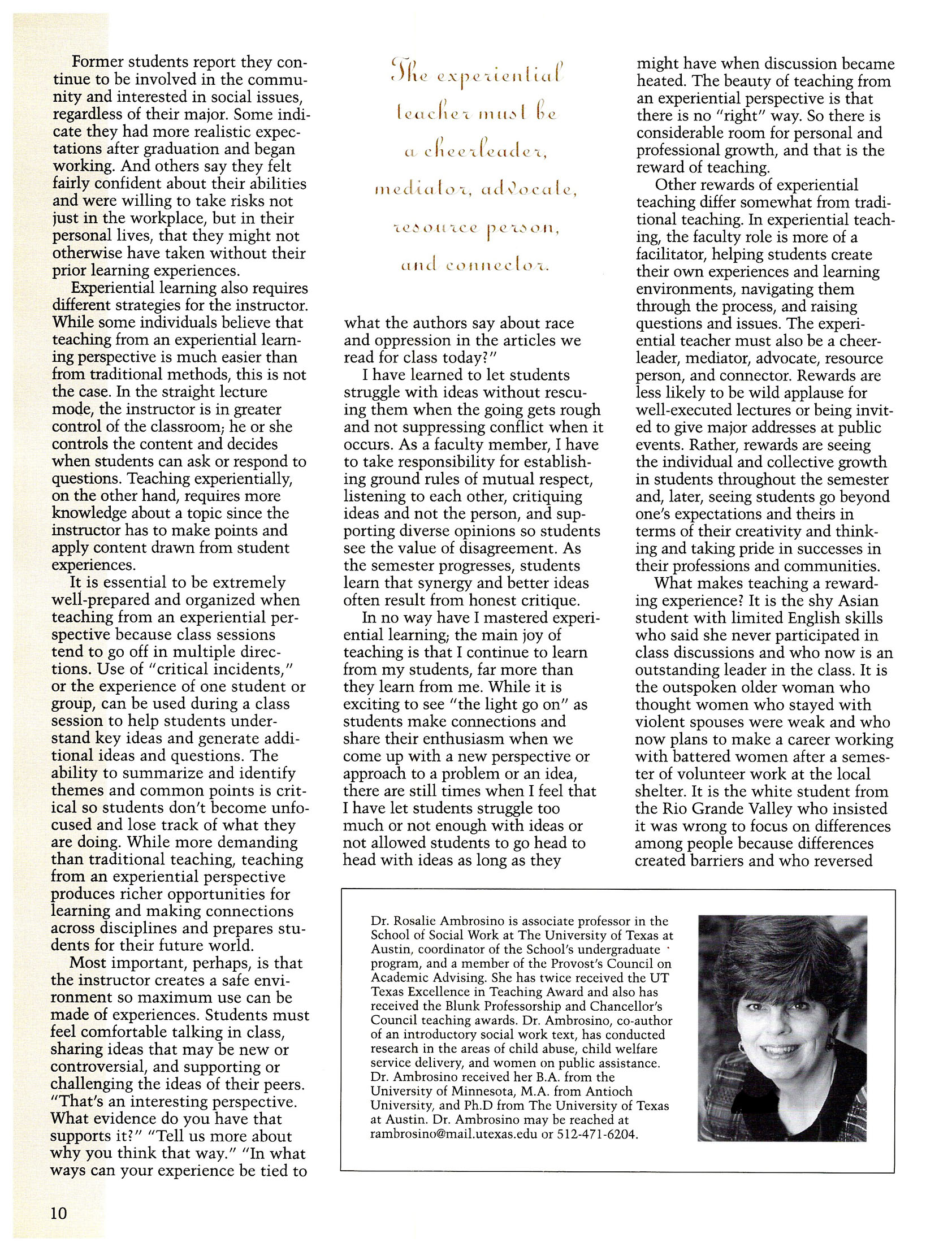 Former students report they continue to be involved in the community and interested in social issues, regardless of their major. Some indicate they had more realistic expectations after graduation and began working. And others say they felt fairly confident about their abilities and were willing to take risks not just in the workplace, but in their personal lives, that they might not otherwise have taken without their prior learning experiences.

Experiential learning also requires different strategies for the instructor. While some individuals believe that teaching from an experiential learning perspective is much easier than from traditional methods, this is not the case. In the straight lecture mode, the instructor is in greater control of the classroom; he or she controls the content and decides when students can ask or respond to questions. Teaching experientially, on the other hand, requires more knowledge about a topic since the instructor has to make points and apply content drawn from student experiences.

It is essential to be extremely well-prepared and organized when teaching from an experiential perspective because class sessions tend to go off in multiple directions. Use of "critical incidents," or the experience of one student or group, can be used during a class session to help students understand key ideas and generate additional ideas and questions. The ability to summarize and identify themes and common points is critical so students don't become unfocused and lose track of what they are doing. While more demanding than traditional teaching, teaching from an experiential perspective produces richer opportunities for learning and making connections across disciplines and prepares students for their future world.

Most important, perhaps, is that the instructor creates a safe environment so maximum use can be made of experiences. Students must feel comfortable talking in class, sharing ideas that may be new or controversial, and supporting or challenging the ideas of their peers. "That's an interesting perspective. What evidence do you have that supports it?" "Tell us more about why you think that way." "In what ways can your experience be tied to

The experiential teacher must be a cheerleader, mediator, advocate, resource person, and connector.

what the authors say about race and oppression in the articles we read for class today?"

I have learned to let students struggle with ideas without rescuing them when the going gets rough and not suppressing conflict when it occurs. As a faculty member, I have to take responsibility for establishing ground rules of mutual respect, listening to each other, critiquing ideas and not the person, and supporting diverse opinions so students see the value of disagreement. As the semester progresses, students learn that synergy and better ideas often result from honest critique.

In no way have I mastered experiential learning; the main joy of teaching is that I continue to learn from my students, far more than they learn from me. While it is exciting to see "the light go on" as students make connections and share their enthusiasm when we come up with a new perspective or approach to a problem or an idea, there are still times when I feel that I have let students struggle too much or not enough with ideas or not allowed students to go head to head with ideas as long as they

might have when discussion became heated. The beauty of teaching from an experiential perspective is that there is no "right" way. So there is considerable room for personal and professional growth, and that is the reward of teaching.

Other rewards of experiential teaching differ somewhat from traditional teaching. In experiential teaching, the faculty role is more of a facilitator, helping students create their own experiences and learning environments, navigating them through the process, and raising questions and issues. The experiential teacher must also be a cheerleader, mediator, advocate, resource person, and connector. Rewards are less likely to be wild applause for well-executed lectures or being invited to give major addresses at public events. Rather, rewards are seeing the individual and collective growth in students throughout the semester and, later, seeing students go beyond one's expectations and theirs in terms of their creativity and thinking and taking pride in successes in their professions and communities.

What makes teaching a rewarding experience? It is the shy Asian student with limited English skills who said she never participated in class discussions and who now is an outstanding leader in the class. It is the outspoken older woman who thought women who stayed with violent spouses were weak and who now plans to make a career working with battered women after a semester of volunteer work at the local shelter. It is the white student from the Rio Grande Valley who insisted it was wrong to focus on differences among people because differences created barriers and who reversed

Dr. Rosalie Ambrosino is associate professor in the School of Social Work at The University of Texas at Austin, coordinator of the School's undergraduate program, and a member of the Provost's Council on Academic Advising. She has twice received the UT Texas Excellence in Teaching Award and also has received the Blunk Professorship and Chancellor's Council teaching awards. Dr. Ambrosino, co-author of an introductory social work text, has conducted research in the areas of child abuse, child welfare service delivery, and women on public assistance. Dr. Ambrosino received her B.A. from the University of Minnesota, M.A. from Antioch University, and Ph.D from The University of Texas at Austin. Dr. Ambrosino may be reached at rambrosino@mail.utexas.edu or 512-471-6204.

10